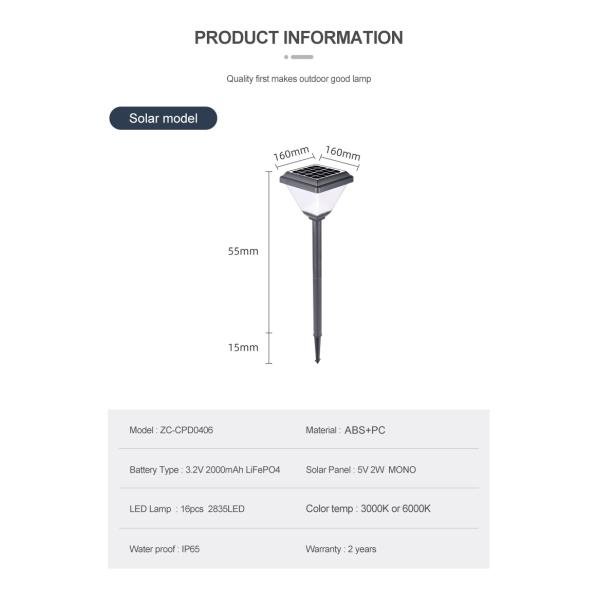 PRODUCT INFORMATION

Quality first makes outdoor good lamp

Solar model

160mm 160mm

55mm

15mm

| Model : ZC-CPD0406 | Material : ABS+PC |
|---|---|
| Battery Type : 3.2V 2000mAh LiFePO4 | Solar Panel : 5V 2W MONO |
| LED Lamp : 16pcs 2835LED | Color temp : 3000K or 6000K |
| Water proof : IP65 | Warranty : 2 years |